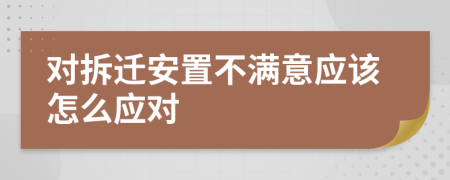 对拆迁安置不满意应该怎么应对